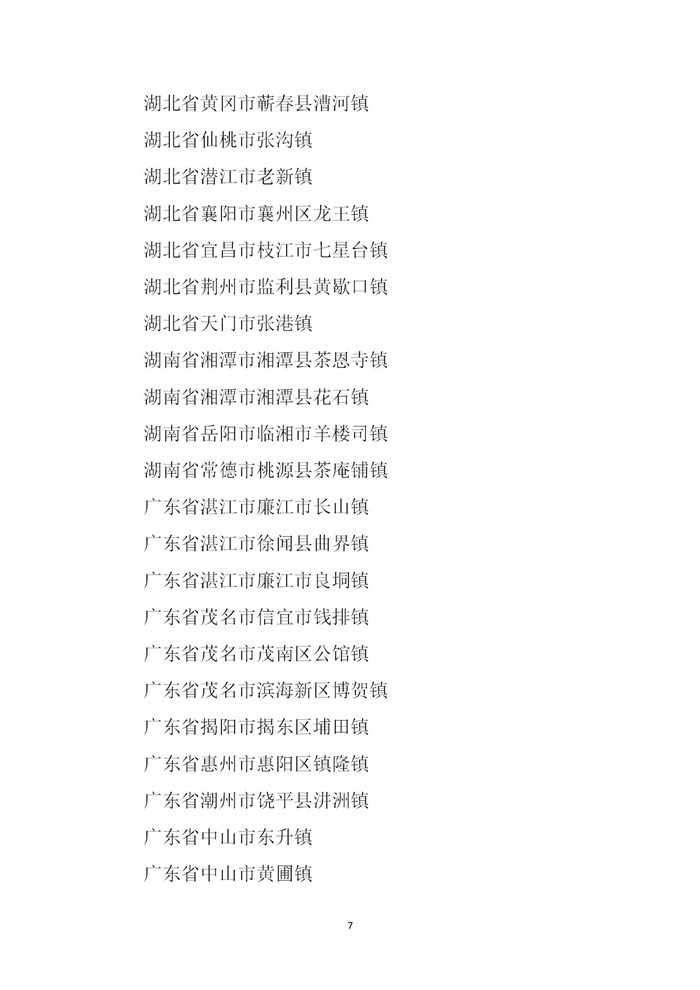 湖北省黄冈市蕲春县漕河镇

湖北省仙桃市张沟镇

湖北省潜江市老新镇

湖北省襄阳市襄州区龙王镇

湖北省宜昌市枝江市七星台镇

湖北省荆州市监利县黄歇口镇

湖北省天门市张港镇

湖南省湘潭市湘潭县茶恩寺镇

湖南省湘潭市湘潭县花石镇

湖南省岳阳市临湘市羊楼司镇

湖南省常德市桃源县茶庵铺镇

广东省湛江市廉江市长山镇

广东省湛江市徐闻县曲界镇

广东省湛江市廉江市良垌镇

广东省茂名市信宜市钱排镇

广东省茂名市茂南区公馆镇

广东省茂名市滨海新区博贺镇

广东省揭阳市揭东区埔田镇

广东省惠州市惠阳区镇隆镇

广东省潮州市饶平县汫洲镇

广东省中山市东升镇

广东省中山市黄圃镇

7